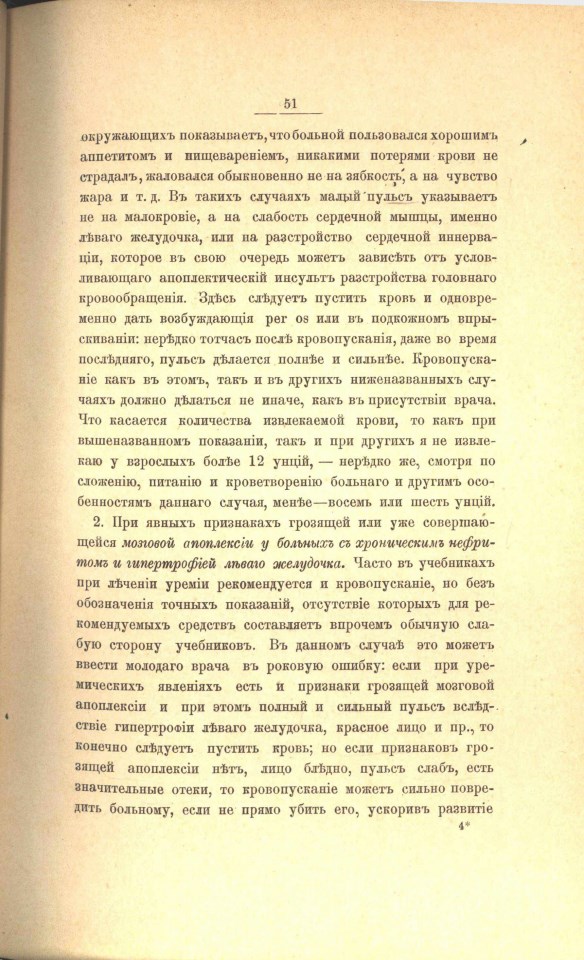 51

окружающихъ показываетъ, что больной пользовался хорошимъ аппетитомъ и пищевареніемъ, никакими потерями крови не страдалъ, жаловался обыкновенно не на зябкость, а на чувство жара и т. д. Въ такихъ случаяхъ малый пульсъ указываетъ не на малокровіе, а на слабость сердечной мышцы, именно лѣваго желудочка, или на разстройство сердечной иннерваціи, которое въ свою очередь можетъ зависѣть отъ условливающаго апоплектическій инсультъ разстройства головнаго кровообращенія. Здѣсь слѣдуетъ пустить кровь и одновременно дать возбуждающія per os или въ подкожномъ впрыскиваніи: нерѣдко тотчасъ послѣ кровопусканія, даже во время послѣдняго, пульсъ дѣлается полнѣе и сильнѣе. Кровопусканіе какъ въ этомъ, такъ и въ другихъ ниженазванныхъ случаяхъ должно дѣлаться не иначе, какъ въ присутствіи врача. Что касается количества извлекаемой крови, то какъ при вышеназванномъ показаніи, такъ и при другихъ я не извлекаю у взрослыхъ болѣе 12 унцій, — нерѣдко же, смотря по сложенію, питанію и кроветворенію больнаго и другимъ особенностямъ даннаго случая, менѣе—восемь или шесть унцій.

2. При явныхъ признакахъ грозящей или уже совершающейся мозговой апоплексіи у больныхъ съ хроническимъ нефритомъ и гипертрофіей лѣваго желудочка. Часто въ учебникахъ при лѣченіи уреміи рекомендуется и кровопусканіе, но безъ обозначенія точныхъ показаній, отсутствіе которыхъ для рекомендуемыхъ средствъ составляетъ впрочемъ обычную слабую сторону учебниковъ. Въ данномъ случаѣ это можетъ ввести молодаго врача въ роковую ошибку: если при уремическихъ явленіяхъ есть и признаки грозящей мозговой апоплексіи и при этомъ полный и сильный пульсъ вслѣдствіе гипертрофіи лѣваго желудочка, красное лицо и пр., то конечно слѣдуетъ пустить кровь; но если признаковъ грозящей апоплексіи нѣтъ, лицо блѣдно, пульсъ слабъ, есть значительные отеки, то кровопусканіе можетъ сильно повредить больному, если не прямо убить его, ускоривъ развитіе

4*